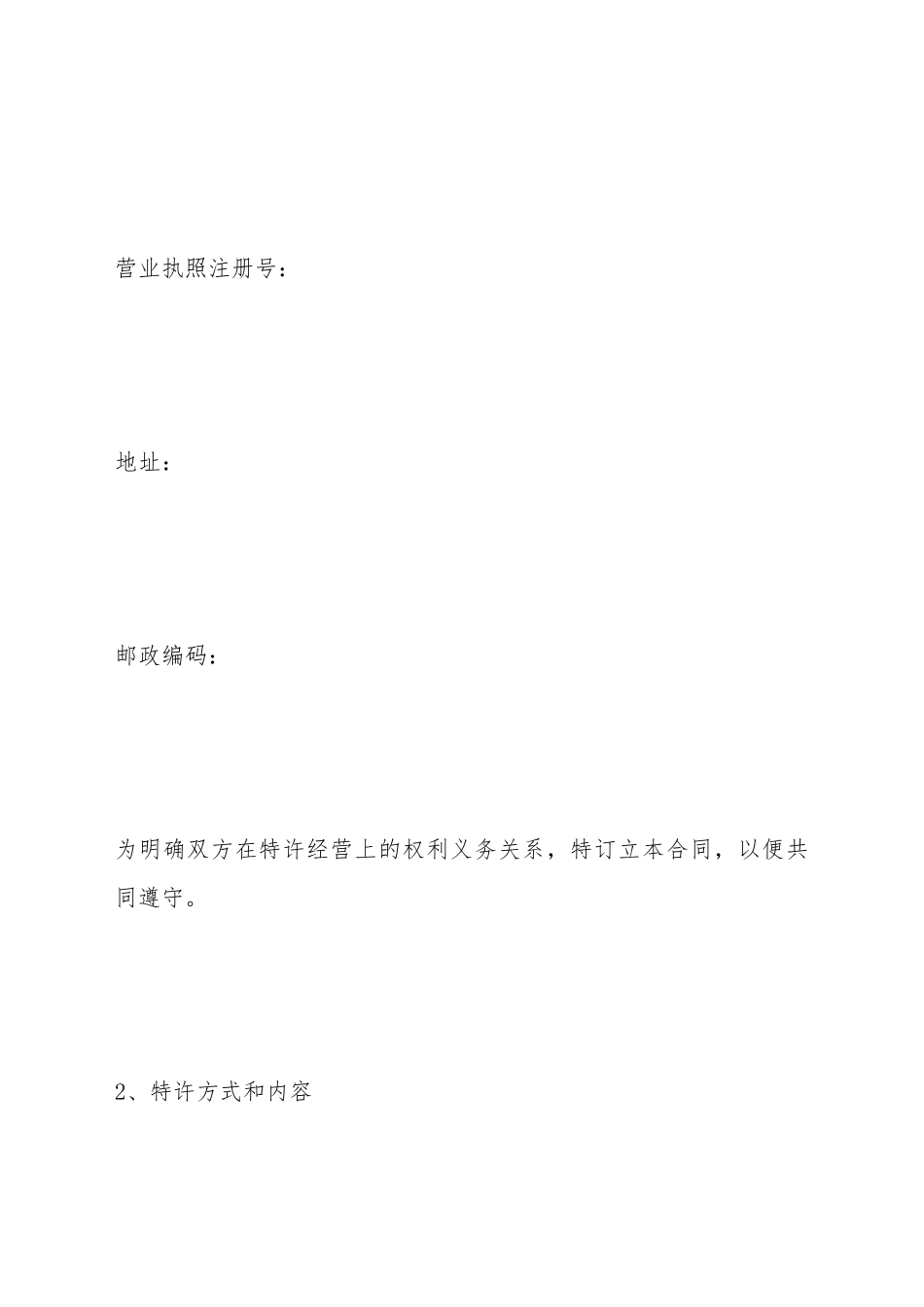 营业执照注册号：

地址：

邮政编码：

为明确双方在特许经营上的权利义务关系，特订立本合同，以便共同遵守。

2、特许方式和内容